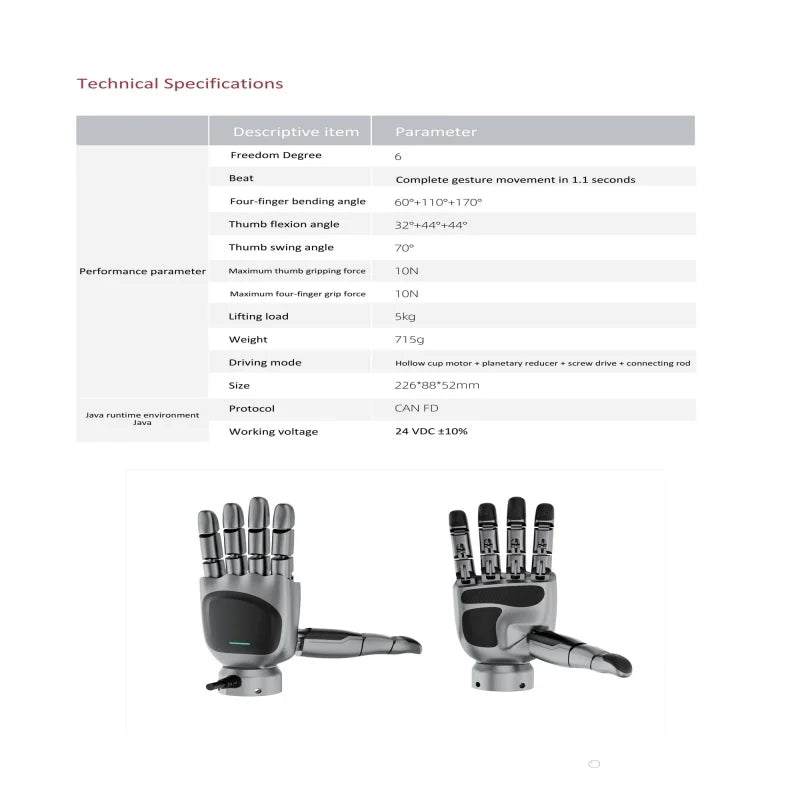 Technical Specifications

| | Descriptive item | Parameter |
|---|---|---|
| Performance parameter | Freedom Degree | 6 |
| | Beat | Complete gesture movement in 1.1 seconds |
| | Four-finger bending angle | 60°+110°+170° |
| | Thumb flexion angle | 32°+44°+44° |
| | Thumb swing angle | 70° |
| | Maximum thumb gripping force | 10N |
| | Maximum four-finger grip force | 10N |
| | Lifting load | 5kg |
| | Weight | 715g |
| | Driving mode | Hollow cup motor + planetary reducer + screw drive + connecting rod |
| | Size | 226*88*52mm |
| Java runtime environment Java | Protocol | CAN FD |
| | Working voltage | 24 VDC ±10% |